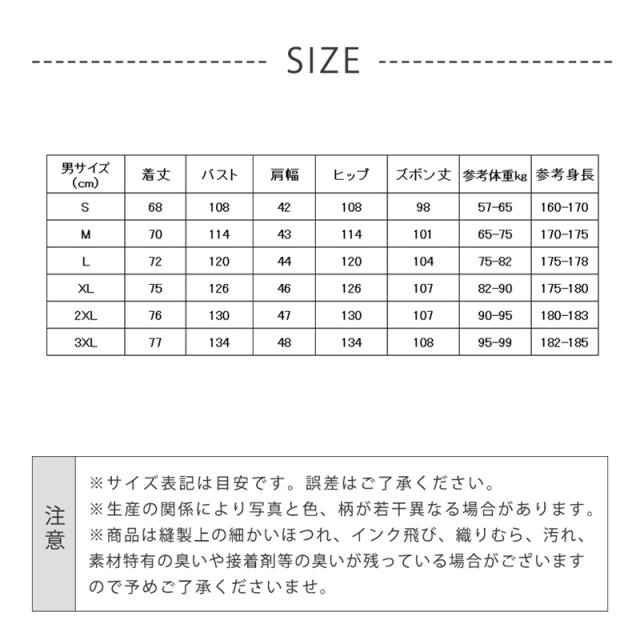 SIZE

| 男サイズ（cm） | 着丈 | バスト | 肩幅 | ヒップ | ズボン丈 | 参考体重kg | 参考身長 |
|---|---|---|---|---|---|---|---|
| S | 68 | 108 | 42 | 108 | 98 | 57-65 | 160-170 |
| M | 70 | 114 | 43 | 114 | 101 | 65-75 | 170-175 |
| L | 72 | 120 | 44 | 120 | 104 | 75-82 | 175-178 |
| XL | 75 | 126 | 46 | 126 | 107 | 82-90 | 175-180 |
| 2XL | 76 | 130 | 47 | 130 | 107 | 90-95 | 180-183 |
| 3XL | 77 | 134 | 48 | 134 | 108 | 95-99 | 182-185 |

注意

※サイズ表記は目安です。誤差はご了承ください。
※生産の関係により写真と色、柄が若干異なる場合があります。
※商品は縫製上の細かいほつれ、インク飛び、織りむら、汚れ、素材特有の臭いや接着剤等の臭いが残っている場合がございますので予めご了承くださいませ。